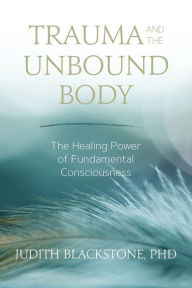 TRAUMA AND THE UNBOUND BODY

The Healing Power of Fundamental Consciousness

JUDITH BLACKSTONE, PHD